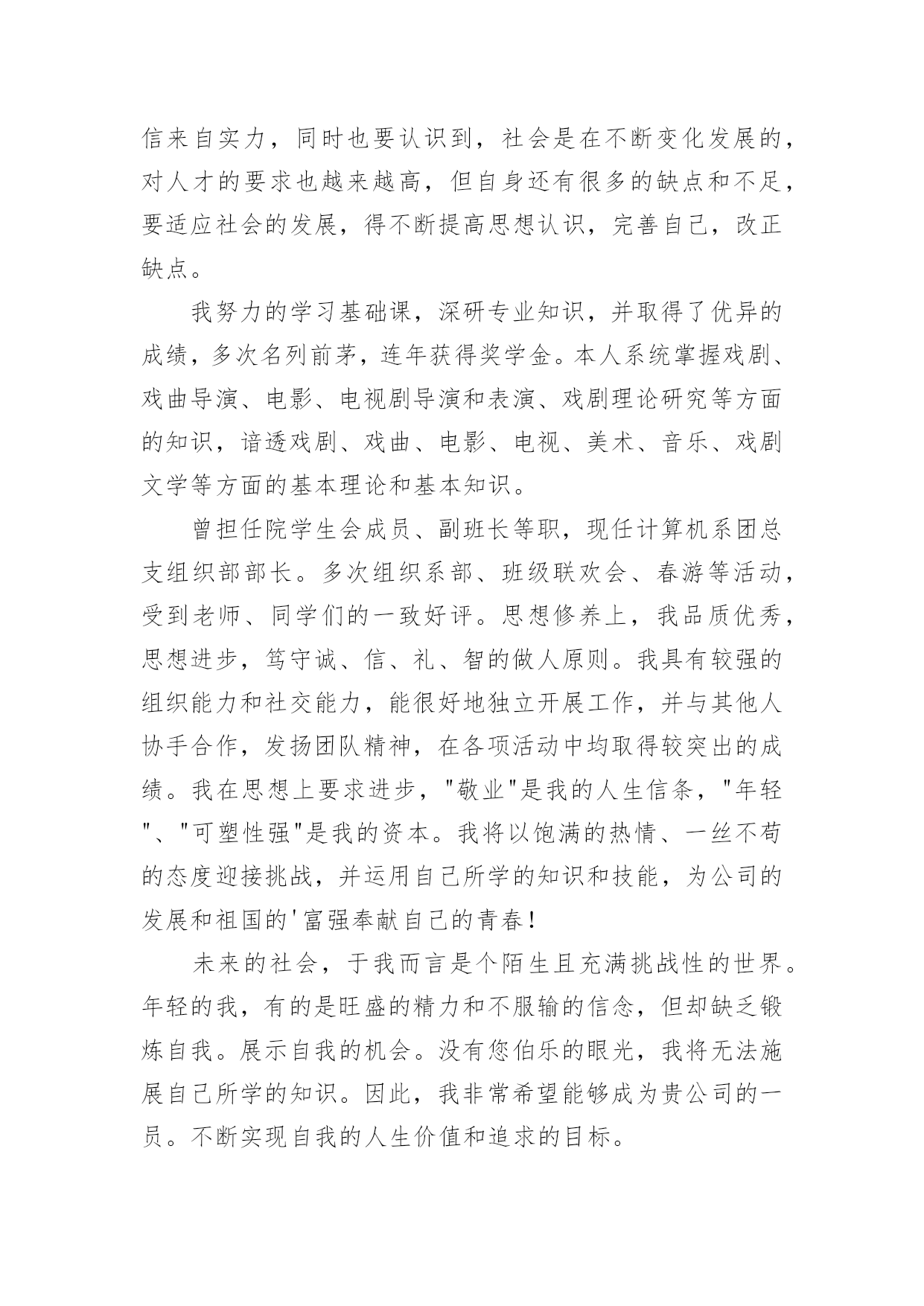 信来自实力，同时也要认识到，社会是在不断变化发展的，对人才的要求也越来越高，但自身还有很多的缺点和不足，要适应社会的发展，得不断提高思想认识，完善自己，改正缺点。

我努力的学习基础课，深研专业知识，并取得了优异的成绩，多次名列前茅，连年获得奖学金。本人系统掌握戏剧、戏曲导演、电影、电视剧导演和表演、戏剧理论研究等方面的知识，谙透戏剧、戏曲、电影、电视、美术、音乐、戏剧文学等方面的基本理论和基本知识。

曾担任院学生会成员、副班长等职，现任计算机系团总支组织部部长。多次组织系部、班级联欢会、春游等活动，受到老师、同学们的一致好评。思想修养上，我品质优秀，思想进步，笃守诚、信、礼、智的做人原则。我具有较强的组织能力和社交能力，能很好地独立开展工作，并与其他人协手合作，发扬团队精神，在各项活动中均取得较突出的成绩。我在思想上要求进步，"敬业"是我的人生信条，"年轻"、"可塑性强"是我的资本。我将以饱满的热情、一丝不苟的态度迎接挑战，并运用自己所学的知识和技能，为公司的发展和祖国的'富强奉献自己的青春！

未来的社会，于我而言是个陌生且充满挑战性的世界。年轻的我，有的是旺盛的精力和不服输的信念，但却缺乏锻炼自我。展示自我的机会。没有您伯乐的眼光，我将无法施展自己所学的知识。因此，我非常希望能够成为贵公司的一员。不断实现自我的人生价值和追求的目标。